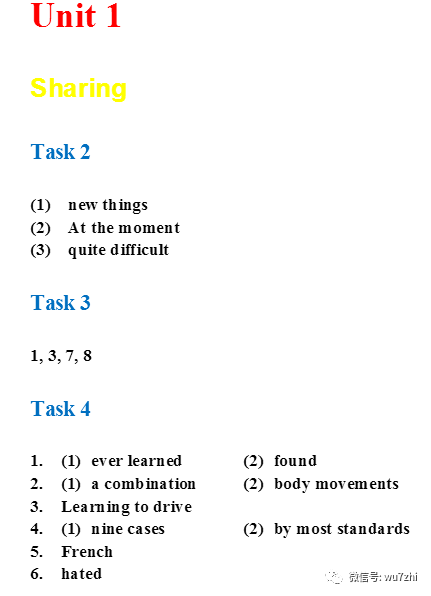 Unit 1

Sharing

Task 2

(1) new things
(2) At the moment
(3) quite difficult

Task 3

1, 3, 7, 8

Task 4

1. (1) ever learned (2) found
2. (1) a combination (2) body movements
3. Learning to drive
4. (1) nine cases (2) by most standards
5. French
6. hated

微信号: wu7zhi